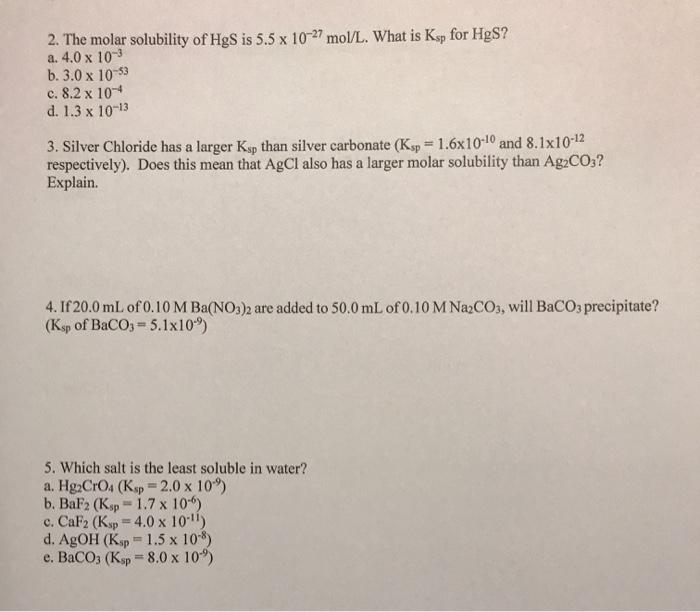 2. The molar solubility of HgS is $5.5 \times 10^{-27}$ mol/L. What is $K_{sp}$ for HgS?
a. $4.0 \times 10^{-3}$
b. $3.0 \times 10^{-53}$
c. $8.2 \times 10^{-4}$
d. $1.3 \times 10^{-13}$

3. Silver Chloride has a larger $K_{sp}$ than silver carbonate ($K_{sp} = 1.6 \times 10^{-10}$ and $8.1 \times 10^{-12}$ respectively). Does this mean that AgCl also has a larger molar solubility than $Ag_2CO_3$? Explain.

4. If 20.0 mL of 0.10 M $Ba(NO_3)_2$ are added to 50.0 mL of 0.10 M $Na_2CO_3$, will $BaCO_3$ precipitate? ($K_{sp}$ of $BaCO_3 = 5.1 \times 10^{-9}$)

5. Which salt is the least soluble in water?
a. $Hg_2CrO_4$ ($K_{sp} = 2.0 \times 10^{-9}$)
b. $BaF_2$ ($K_{sp} = 1.7 \times 10^{-6}$)
c. $CaF_2$ ($K_{sp} = 4.0 \times 10^{-11}$)
d. AgOH ($K_{sp} = 1.5 \times 10^{-8}$)
e. $BaCO_3$ ($K_{sp} = 8.0 \times 10^{-9}$)